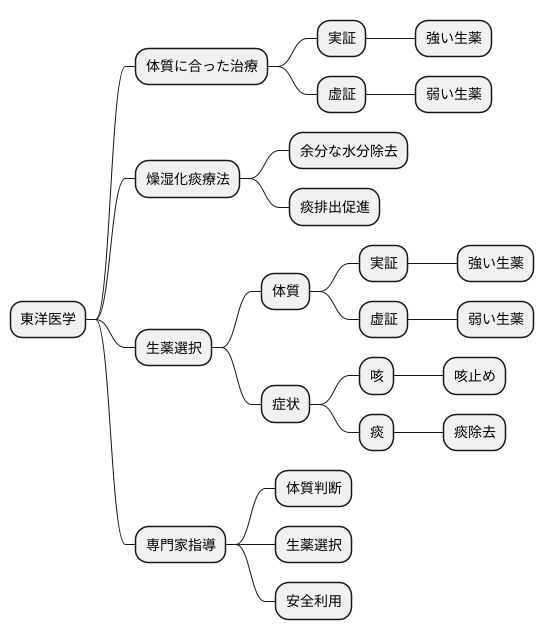 東洋医学

体質に合った治療
実証
強い生薬
虚証
弱い生薬

燥湿化痰療法
余分な水分除去
痰排出促進

生薬選択
体質
実証
強い生薬
虚証
弱い生薬
症状
咳
咳止め
痰
痰除去

専門家指導
体質判断
生薬選択
安全利用